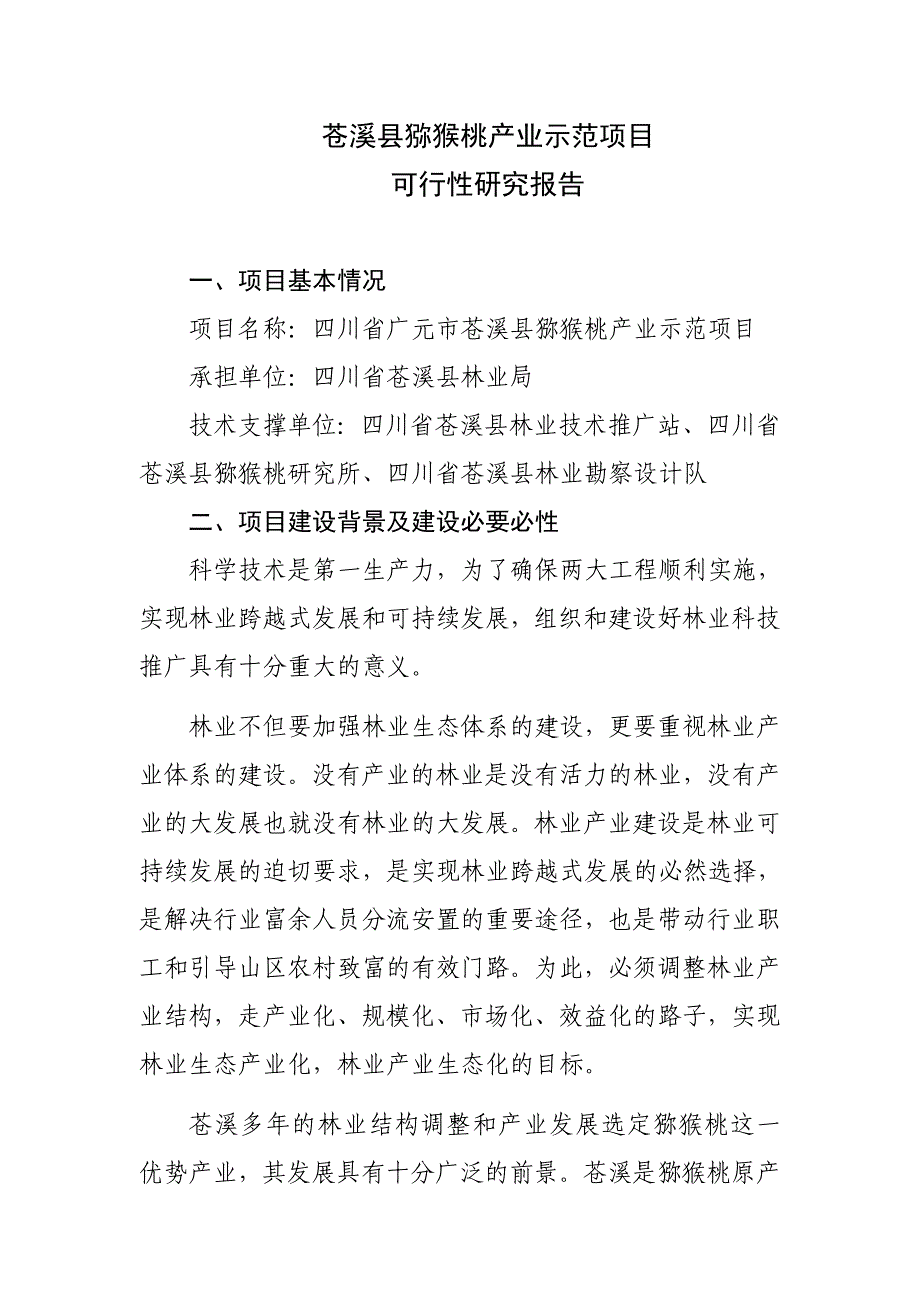 苍溪县猕猴桃产业示范项目
可行性研究报告

一、项目基本情况

项目名称：四川省广元市苍溪县猕猴桃产业示范项目

承担单位：四川省苍溪县林业局

技术支撑单位：四川省苍溪县林业技术推广站、四川省苍溪县猕猴桃研究所、四川省苍溪县林业勘察设计队

二、项目建设背景及建设必要必性

科学技术是第一生产力，为了确保两大工程顺利实施，实现林业跨越式发展和可持续发展，组织和建设好林业科技推广具有十分重大的意义。

林业不但要加强林业生态体系的建设，更要重视林业产业体系的建设。没有产业的林业是没有活力的林业，没有产业的大发展也就没有林业的大发展。林业产业建设是林业可持续发展的迫切要求，是实现林业跨越式发展的必然选择，是解决行业富余人员分流安置的重要途径，也是带动行业职工和引导山区农村致富的有效门路。为此，必须调整林业产业结构，走产业化、规模化、市场化、效益化的路子，实现林业生态产业化，林业产业生态化的目标。

苍溪多年的林业结构调整和产业发展选定猕猴桃这一优势产业，其发展具有十分广泛的前景。苍溪是猕猴桃原产